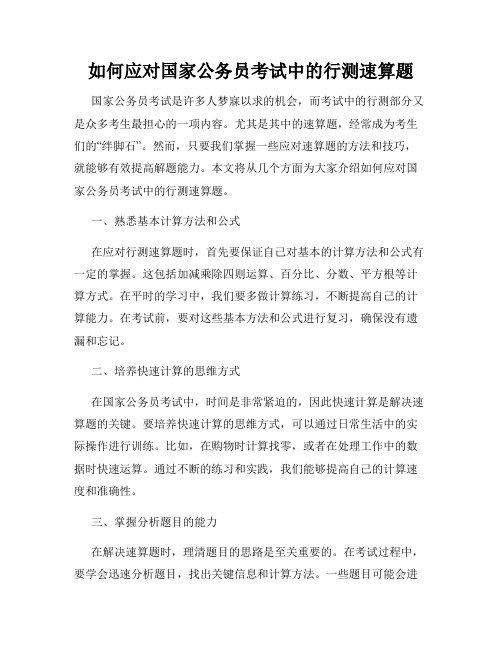 如何应对国家公务员考试中的行测速算题

国家公务员考试是许多人梦寐以求的机会，而考试中的行测部分又是众多考生最担心的一项内容。尤其是其中的速算题，经常成为考生们的“绊脚石”。然而，只要我们掌握一些应对速算题的方法和技巧，就能够有效提高解题能力。本文将从几个方面为大家介绍如何应对国家公务员考试中的行测速算题。

一、熟悉基本计算方法和公式

在应对行测速算题时，首先要保证自己对基本的计算方法和公式有一定的掌握。这包括加减乘除四则运算、百分比、分数、平方根等计算方式。在平时的学习中，我们要多做计算练习，不断提高自己的计算能力。在考试前，要对这些基本方法和公式进行复习，确保没有遗漏和忘记。

二、培养快速计算的思维方式

在国家公务员考试中，时间是非常紧迫的，因此快速计算是解决速算题的关键。要培养快速计算的思维方式，可以通过日常生活中的实际操作进行训练。比如，在购物时计算找零，或者在处理工作中的数据时快速运算。通过不断的练习和实践，我们能够提高自己的计算速度和准确性。

三、掌握分析题目的能力

在解决速算题时，理清题目的思路是至关重要的。在考试过程中，要学会迅速分析题目，找出关键信息和计算方法。一些题目可能会进